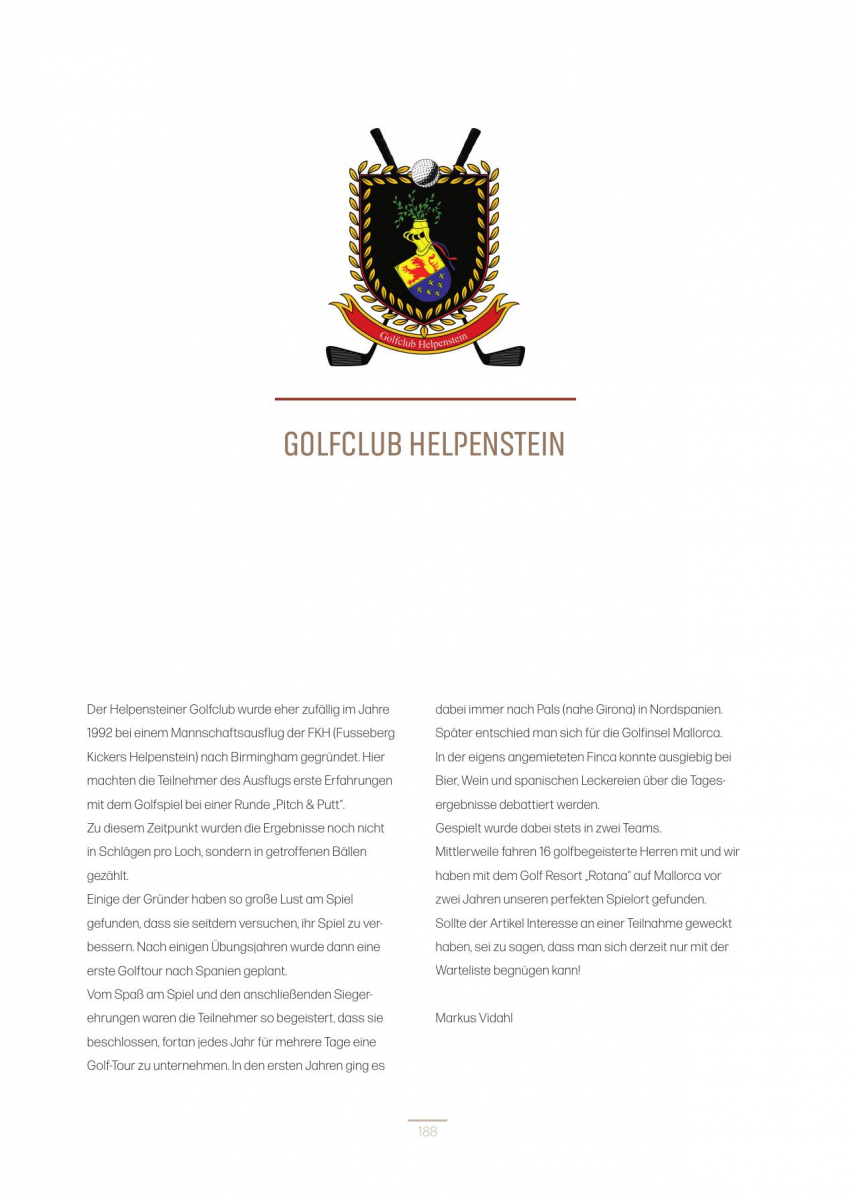 Golfclub Helpenstein

GOLFCLUB HELPENSTEIN

Der Helpensteiner Golfclub wurde eher zufällig im Jahre 1992 bei einem Mannschaftsausflug der FKH (Fusseberg Kickers Helpenstein) nach Birmingham gegründet. Hier machten die Teilnehmer des Ausflugs erste Erfahrungen mit dem Golfspiel bei einer Runde „Pitch & Putt".
Zu diesem Zeitpunkt wurden die Ergebnisse noch nicht in Schlägen pro Loch, sondern in getroffenen Bällen gezählt.
Einige der Gründer haben so große Lust am Spiel gefunden, dass sie seitdem versuchen, ihr Spiel zu verbessern. Nach einigen Übungsjahren wurde dann eine erste Golftour nach Spanien geplant.
Vom Spaß am Spiel und den anschließenden Siegerehrungen waren die Teilnehmer so begeistert, dass sie beschlossen, fortan jedes Jahr für mehrere Tage eine Golf-Tour zu unternehmen. In den ersten Jahren ging es dabei immer nach Pals (nahe Girona) in Nordspanien.
Später entschied man sich für die Golfinsel Mallorca.
In der eigens angemieteten Finca konnte ausgiebig bei Bier, Wein und spanischen Leckereien über die Tagesergebnisse debattiert werden.
Gespielt wurde dabei stets in zwei Teams.
Mittlerweile fahren 16 golfbegeisterte Herren mit und wir haben mit dem Golf Resort „Rotana" auf Mallorca vor zwei Jahren unseren perfekten Spielort gefunden.
Sollte der Artikel Interesse an einer Teilnahme geweckt haben, sei zu sagen, dass man sich derzeit nur mit der Warteliste begnügen kann!

Markus Vidahl

188